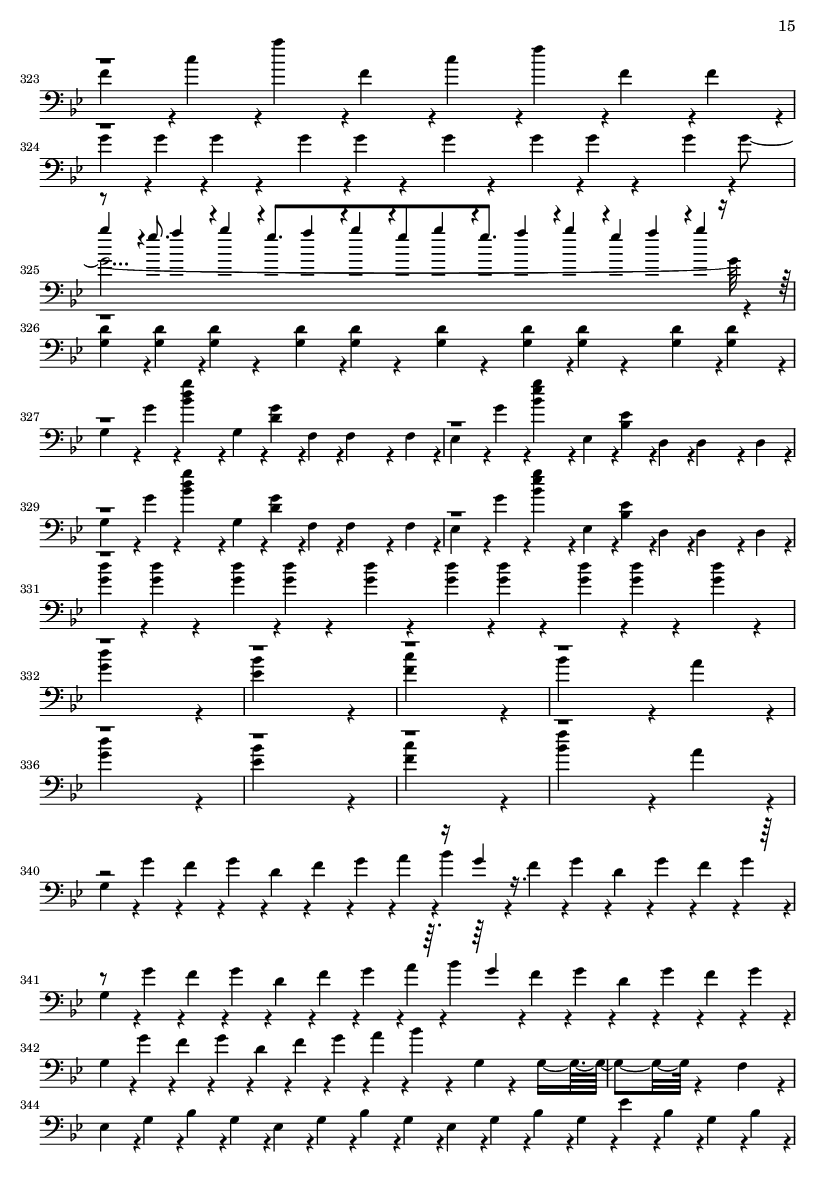 15

323

324

325

326

327

329

331

332

336

340

341

342

344